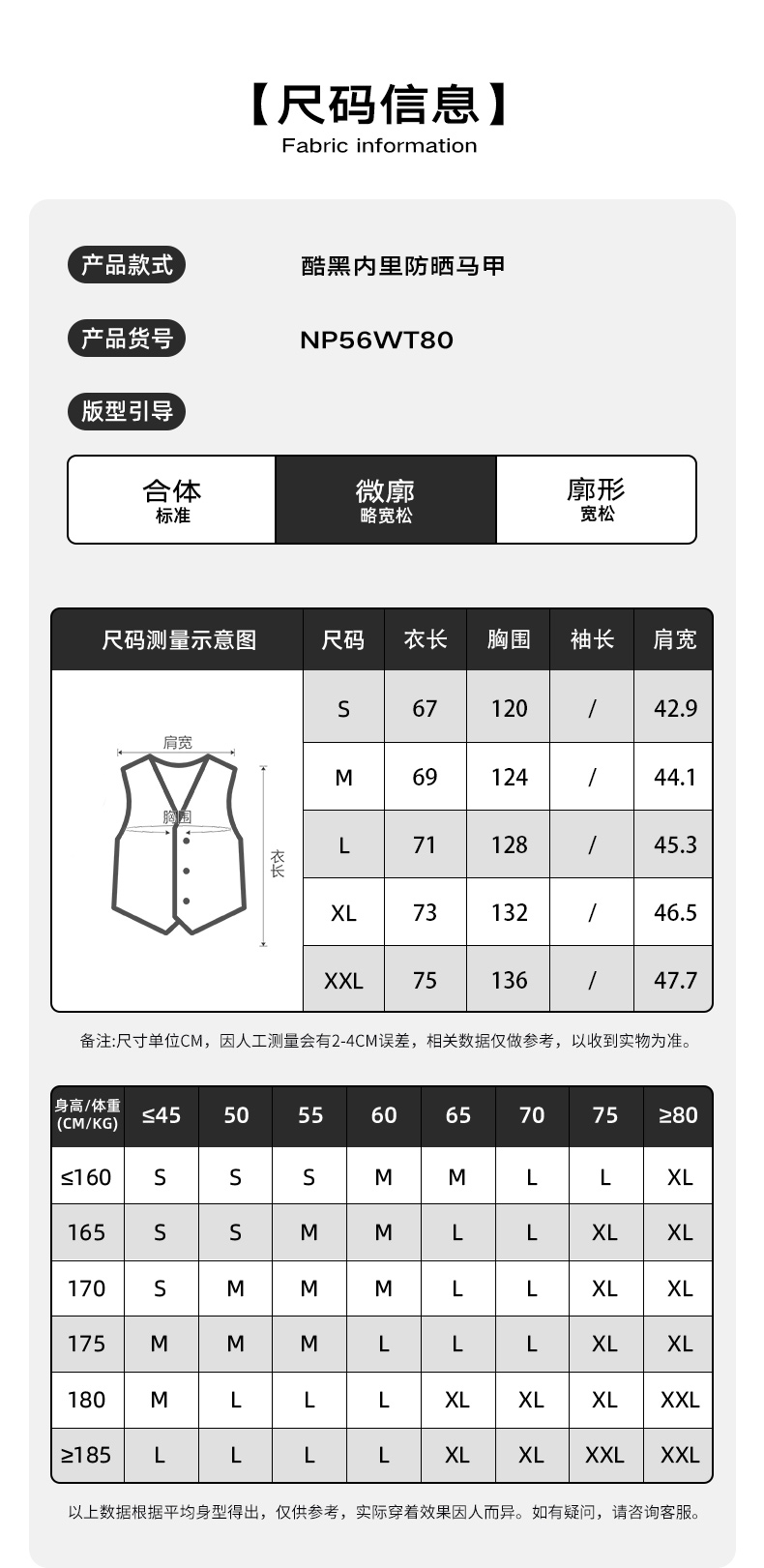 【尺码信息】
Fabric information

产品款式 酷黑内里防晒马甲

产品货号 NP56WT80

版型引导

合体
标准

微廓
略宽松

廓形
宽松

| 尺码测量示意图 | 尺码 | 衣长 | 胸围 | 袖长 | 肩宽 |
|---|---|---|---|---|---|
| 肩宽 胸围 衣长 | S | 67 | 120 | / | 42.9 |
| | M | 69 | 124 | / | 44.1 |
| | L | 71 | 128 | / | 45.3 |
| | XL | 73 | 132 | / | 46.5 |
| | XXL | 75 | 136 | / | 47.7 |

备注:尺寸单位CM，因人工测量会有2-4CM误差，相关数据仅做参考，以收到实物为准。

| 身高/体重 (CM/KG) | ≤45 | 50 | 55 | 60 | 65 | 70 | 75 | ≥80 |
|---|---|---|---|---|---|---|---|---|
| ≤160 | S | S | S | M | M | L | L | XL |
| 165 | S | S | M | M | L | L | XL | XL |
| 170 | S | M | M | M | L | L | XL | XL |
| 175 | M | M | M | L | L | L | XL | XL |
| 180 | M | L | L | L | XL | XL | XL | XXL |
| ≥185 | L | L | L | L | XL | XL | XXL | XXL |

以上数据根据平均身型得出，仅供参考，实际穿着效果因人而异。如有疑问，请咨询客服。